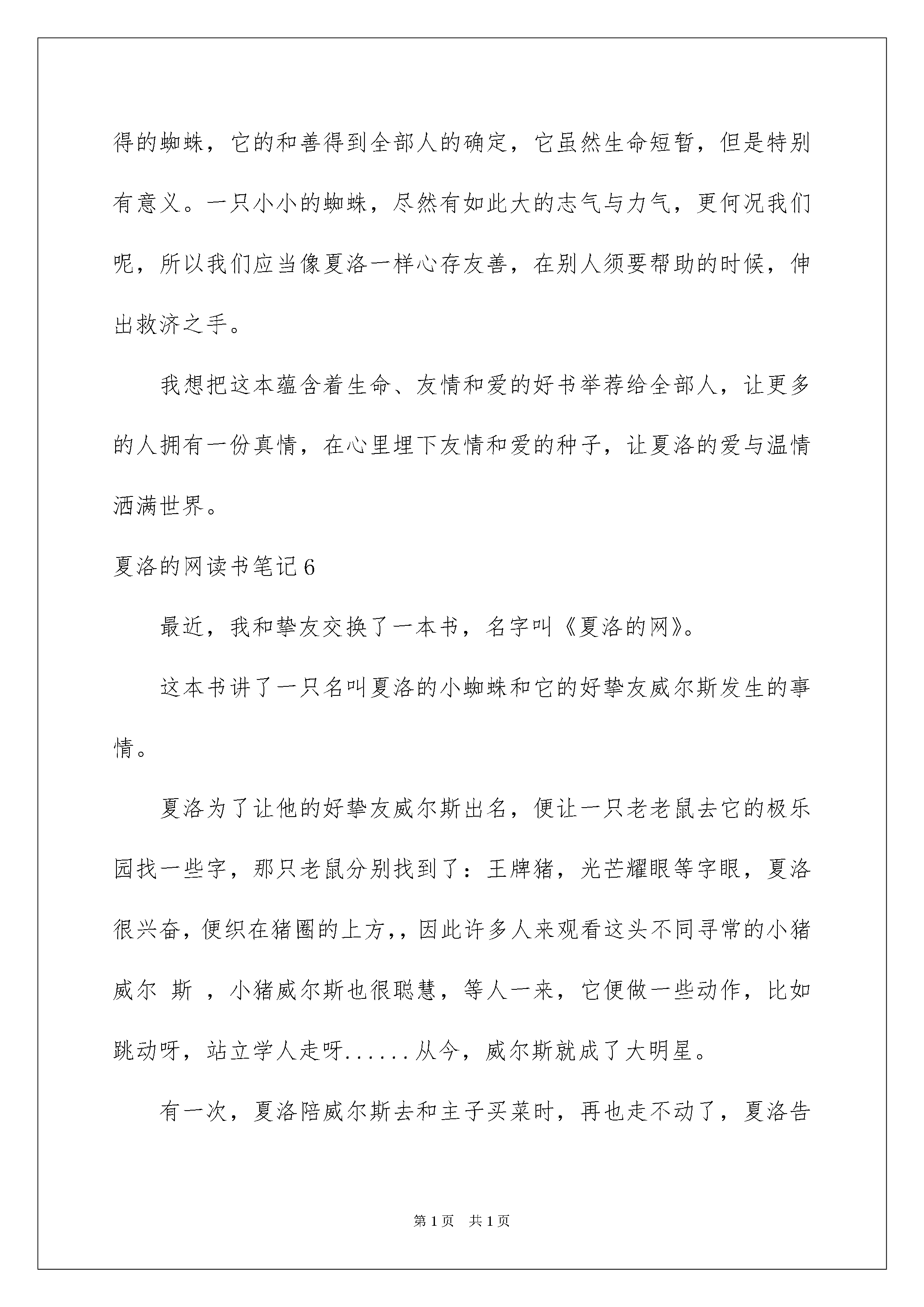 得的蜘蛛，它的和善得到全部人的确定，它虽然生命短暂，但是特别有意义。一只小小的蜘蛛，尽然有如此大的志气与力气，更何况我们呢，所以我们应当像夏洛一样心存友善，在别人须要帮助的时候，伸出救济之手。

我想把这本蕴含着生命、友情和爱的好书举荐给全部人，让更多的人拥有一份真情，在心里埋下友情和爱的种子，让夏洛的爱与温情洒满世界。

夏洛的网读书笔记6

最近，我和挚友交换了一本书，名字叫《夏洛的网》。

这本书讲了一只名叫夏洛的小蜘蛛和它的好挚友威尔斯发生的事情。

夏洛为了让他的好挚友威尔斯出名，便让一只老老鼠去它的极乐园找一些字，那只老鼠分别找到了：王牌猪，光芒耀眼等字眼，夏洛很兴奋，便织在猪圈的上方,，因此许多人来观看这头不同寻常的小猪威尔 斯 ，小猪威尔斯也很聪慧，等人一来，它便做一些动作，比如跳动呀，站立学人走呀......从今，威尔斯就成了大明星。

有一次，夏洛陪威尔斯去和主子买菜时，再也走不动了，夏洛告

第1页 共1页